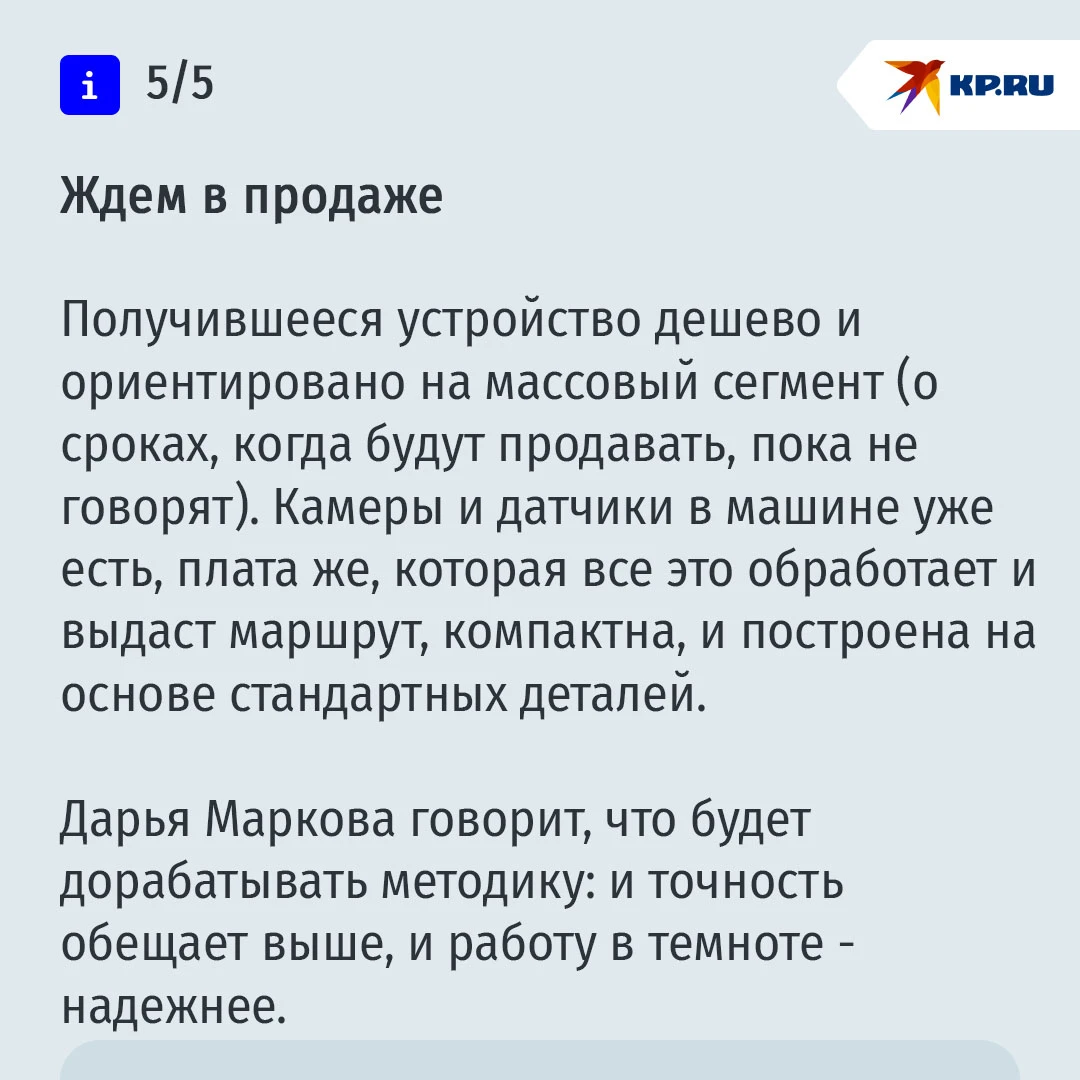 i 5/5

KP.RU

Ждем в продаже

Получившееся устройство дешево и ориентировано на массовый сегмент (о сроках, когда будут продавать, пока не говорят). Камеры и датчики в машине уже есть, плата же, которая все это обработает и выдаст маршрут, компактна, и построена на основе стандартных деталей.

Дарья Маркова говорит, что будет дорабатывать методику: и точность обещает выше, и работу в темноте - надежнее.